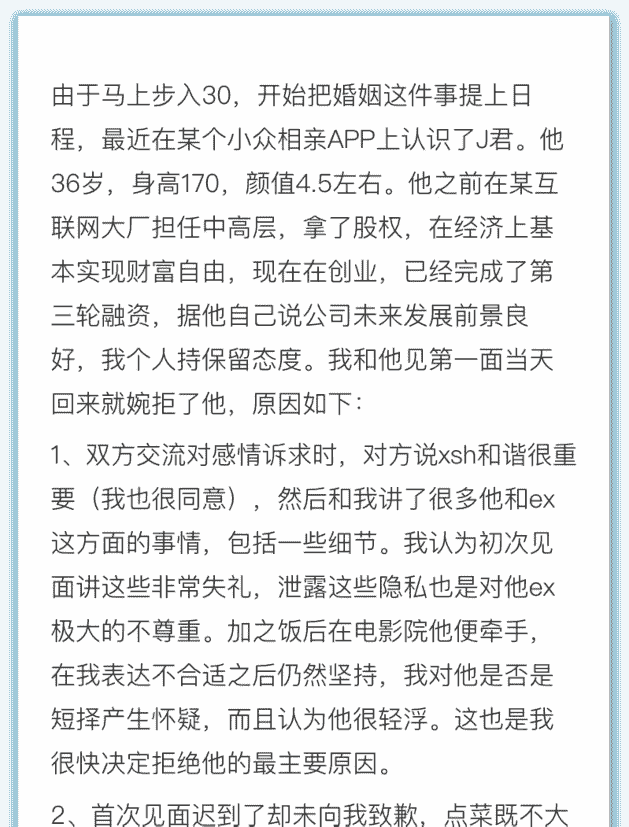 由于马上步入30，开始把婚姻这件事提上日程，最近在某个小众相亲APP上认识了J君。他36岁，身高170，颜值4.5左右。他之前在某互联网大厂担任中高层，拿了股权，在经济上基本实现财富自由，现在在创业，已经完成了第三轮融资，据他自己说公司未来发展前景良好，我个人持保留态度。我和他见第一面当天回来就婉拒了他，原因如下：

1、双方交流对感情诉求时，对方说xsh和谐很重要（我也很同意），然后和我讲了很多他和ex这方面的事情，包括一些细节。我认为初次见面讲这些非常失礼，泄露这些隐私也是对他ex极大的不尊重。加之饭后在电影院他便牵手，在我表达不合适之后仍然坚持，我对他是否是短择产生怀疑，而且认为他很轻浮。这也是我很快决定拒绝他的最主要原因。

2、首次见面迟到了却未向我致歉，点菜既不大